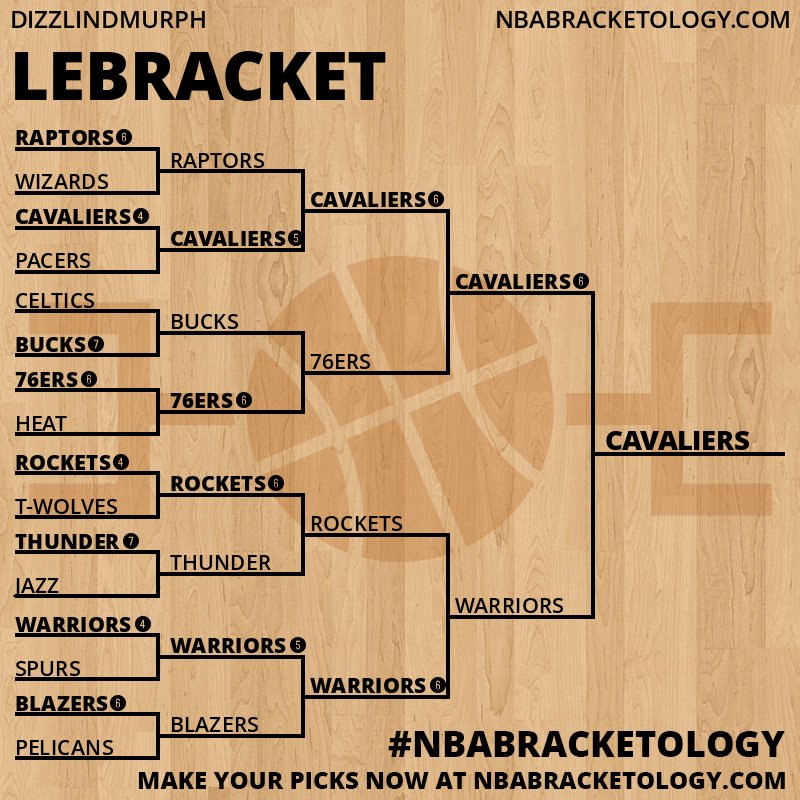 DIZZLINDMURPH

NBABRACKETOLOGY.COM

LEBRACKET

RAPTORS 6
WIZARDS
CAVALIERS 4
PACERS
CELTICS
BUCKS 7
76ERS 6
HEAT
ROCKETS 4
T-WOLVES
THUNDER 7
JAZZ
WARRIORS 4
SPURS
BLAZERS 6
PELICANS

RAPTORS
CAVALIERS 5
BUCKS
76ERS 6
ROCKETS 6
THUNDER
WARRIORS 5
BLAZERS

CAVALIERS 6
76ERS
ROCKETS
WARRIORS 6

CAVALIERS 6
WARRIORS

CAVALIERS

#NBABRACKETOLOGY

MAKE YOUR PICKS NOW AT NBABRACKETOLOGY.COM